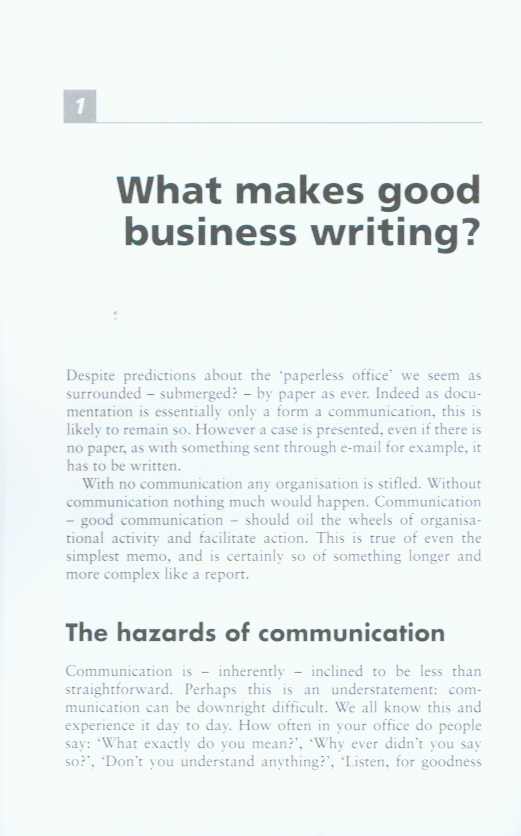 1

What makes good business writing?

Despite predictions about the 'paperless office' we seem as surrounded – submerged? – by paper as ever. Indeed as documentation is essentially only a form a communication, this is likely to remain so. However a case is presented, even if there is no paper, as with something sent through e-mail for example, it has to be written.

With no communication any organisation is stifled. Without communication nothing much would happen. Communication – good communication – should oil the wheels of organisational activity and facilitate action. This is true of even the simplest memo, and is certainly so of something longer and more complex like a report.

The hazards of communication

Communication is – inherently – inclined to be less than straightforward. Perhaps this is an understatement: communication can be downright difficult. We all know this and experience it day to day. How often in your office do people say: 'What exactly do you mean?', 'Why ever didn't you say so?', 'Don't you understand anything?', 'Listen, for goodness